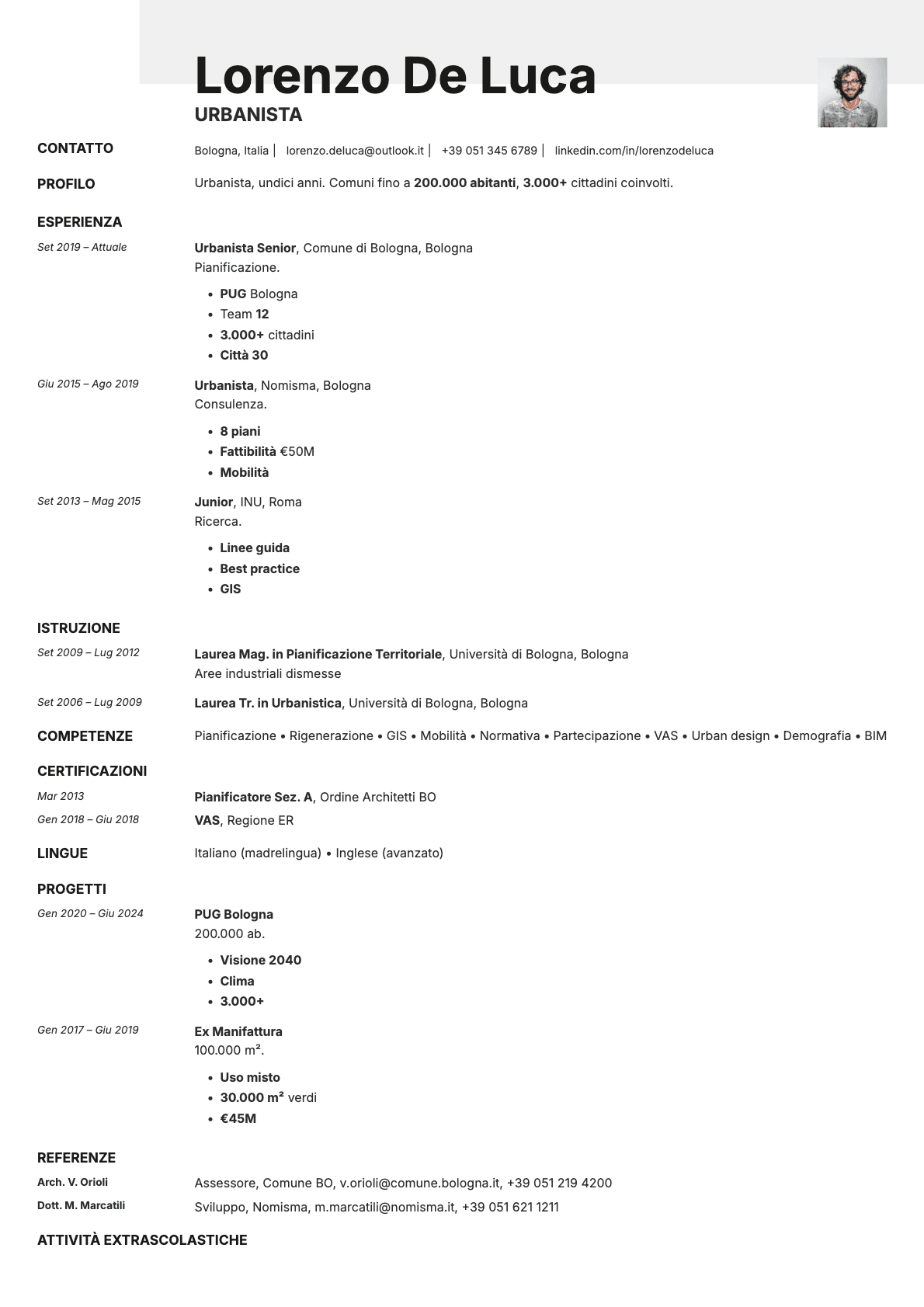 Lorenzo De Luca
URBANISTA

CONTATTO
Bologna, Italia | lorenzo.deluca@outlook.it | +39 051 345 6789 | linkedin.com/in/lorenzodeluca

PROFILO
Urbanista, undici anni. Comuni fino a 200.000 abitanti, 3.000+ cittadini coinvolti.

ESPERIENZA
Set 2019 – Attuale
Urbanista Senior, Comune di Bologna, Bologna
Pianificazione.
• PUG Bologna
• Team 12
• 3.000+ cittadini
• Città 30

Giu 2015 – Ago 2019
Urbanista, Nomisma, Bologna
Consulenza.
• 8 piani
• Fattibilità €50M
• Mobilità

Set 2013 – Mag 2015
Junior, INU, Roma
Ricerca.
• Linee guida
• Best practice
• GIS

ISTRUZIONE
Set 2009 – Lug 2012
Laurea Mag. in Pianificazione Territoriale, Università di Bologna, Bologna
Aree industriali dismesse

Set 2006 – Lug 2009
Laurea Tr. in Urbanistica, Università di Bologna, Bologna

COMPETENZE
Pianificazione • Rigenerazione • GIS • Mobilità • Normativa • Partecipazione • VAS • Urban design • Demografia • BIM

CERTIFICAZIONI
Mar 2013
Pianificatore Sez. A, Ordine Architetti BO
Gen 2018 – Giu 2018
VAS, Regione ER

LINGUE
Italiano (madrelingua) • Inglese (avanzato)

PROGETTI
Gen 2020 – Giu 2024
PUG Bologna
200.000 ab.
• Visione 2040
• Clima
• 3.000+

Gen 2017 – Giu 2019
Ex Manifattura
100.000 m².
• Uso misto
• 30.000 m² verdi
• €45M

REFERENZE
Arch. V. Orioli
Assessore, Comune BO, v.orioli@comune.bologna.it, +39 051 219 4200
Dott. M. Marcatili
Sviluppo, Nomisma, m.marcatili@nomisma.it, +39 051 621 1211

ATTIVITÀ EXTRASCOLASTICHE